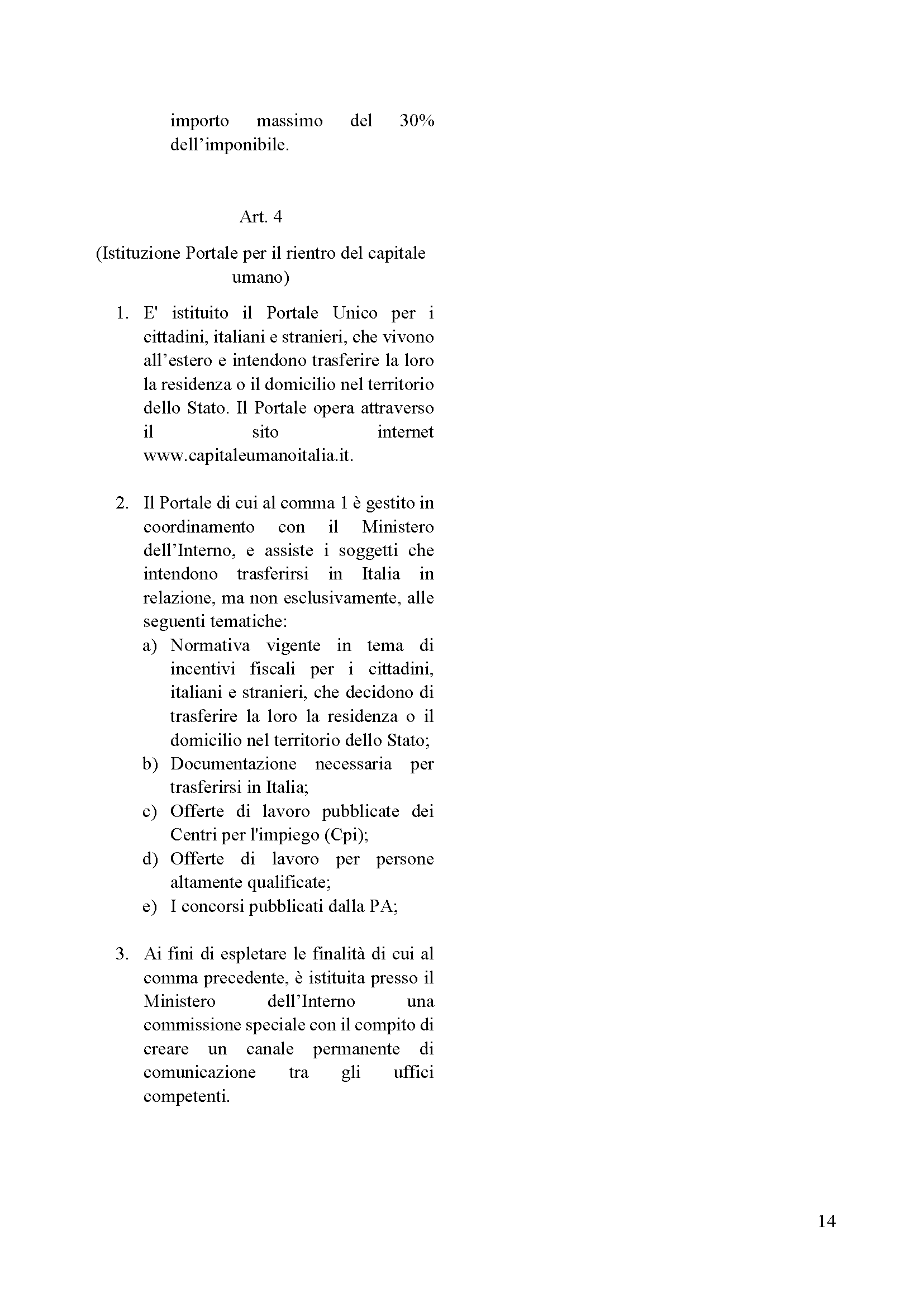 importo massimo del 30% dell’imponibile.

Art. 4

(Istituzione Portale per il rientro del capitale umano)

1. E' istituito il Portale Unico per i cittadini, italiani e stranieri, che vivono all’estero e intendono trasferire la loro la residenza o il domicilio nel territorio dello Stato. Il Portale opera attraverso il sito internet www.capitaleumanoitalia.it.

2. Il Portale di cui al comma 1 è gestito in coordinamento con il Ministero dell’Interno, e assiste i soggetti che intendono trasferirsi in Italia in relazione, ma non esclusivamente, alle seguenti tematiche:
a) Normativa vigente in tema di incentivi fiscali per i cittadini, italiani e stranieri, che decidono di trasferire la loro la residenza o il domicilio nel territorio dello Stato;
b) Documentazione necessaria per trasferirsi in Italia;
c) Offerte di lavoro pubblicate dei Centri per l'impiego (Cpi);
d) Offerte di lavoro per persone altamente qualificate;
e) I concorsi pubblicati dalla PA;

3. Ai fini di espletare le finalità di cui al comma precedente, è istituita presso il Ministero dell’Interno una commissione speciale con il compito di creare un canale permanente di comunicazione tra gli uffici competenti.

14